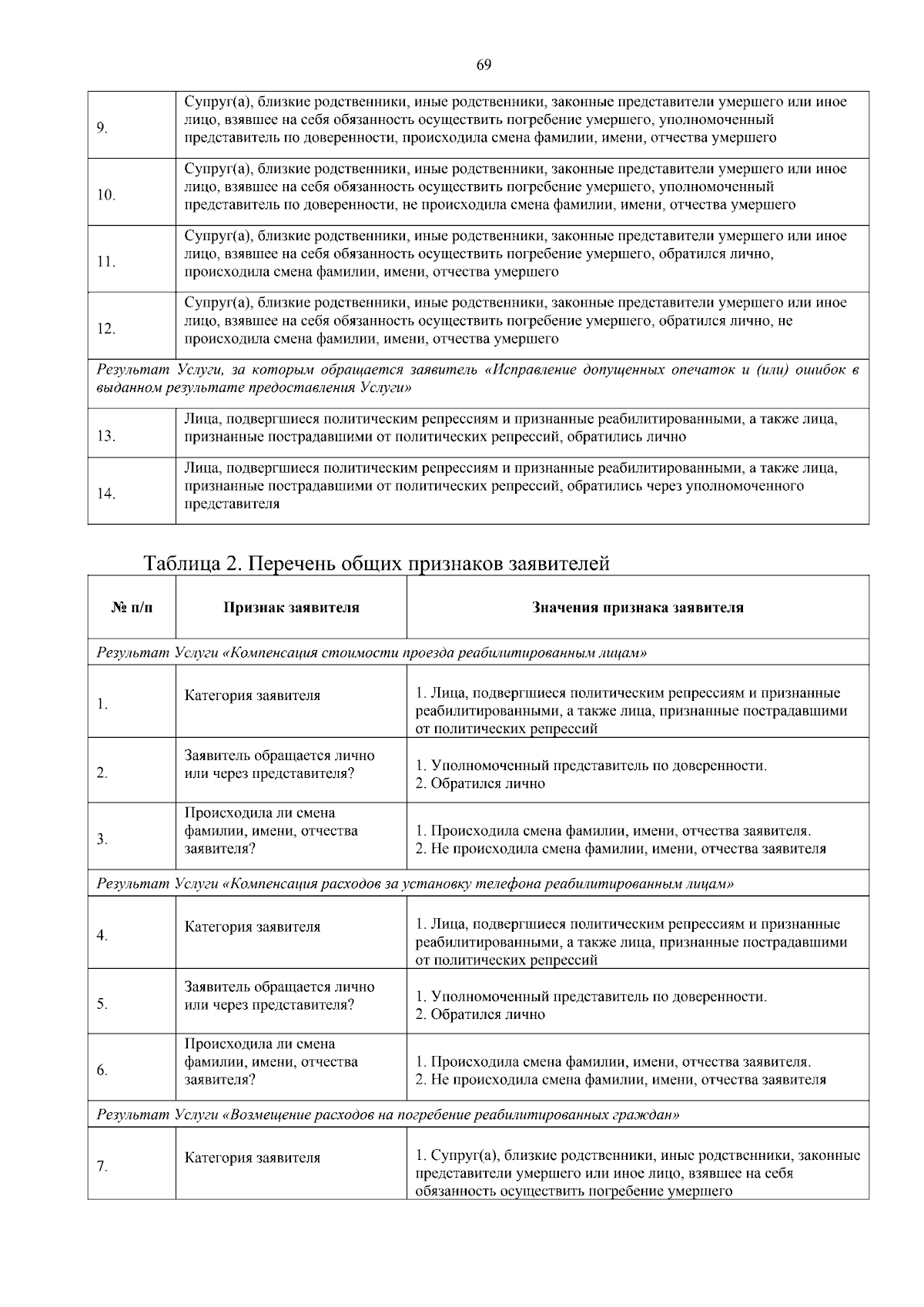 69

| | |
|---|---|
| 9. | Супруг(а), близкие родственники, иные родственники, законные представители умершего или иное лицо, взявшее на себя обязанность осуществить погребение умершего, уполномоченный представитель по доверенности, происходила смена фамилии, имени, отчества умершего |
| 10. | Супруг(а), близкие родственники, иные родственники, законные представители умершего или иное лицо, взявшее на себя обязанность осуществить погребение умершего, уполномоченный представитель по доверенности, не происходила смена фамилии, имени, отчества умершего |
| 11. | Супруг(а), близкие родственники, иные родственники, законные представители умершего или иное лицо, взявшее на себя обязанность осуществить погребение умершего, обратился лично, происходила смена фамилии, имени, отчества умершего |
| 12. | Супруг(а), близкие родственники, иные родственники, законные представители умершего или иное лицо, взявшее на себя обязанность осуществить погребение умершего, обратился лично, не происходила смена фамилии, имени, отчества умершего |
| Результат Услуги, за которым обращается заявитель «Исправление допущенных опечаток и (или) ошибок в выданном результате предоставления Услуги» | |
| 13. | Лица, подвергшиеся политическим репрессиям и признанные реабилитированными, а также лица, признанные пострадавшими от политических репрессий, обратились лично |
| 14. | Лица, подвергшиеся политическим репрессиям и признанные реабилитированными, а также лица, признанные пострадавшими от политических репрессий, обратились через уполномоченного представителя |

Таблица 2. Перечень общих признаков заявителей

| № п/п | Признак заявителя | Значения признака заявителя |
|---|---|---|
| Результат Услуги «Компенсация стоимости проезда реабилитированным лицам» | | |
| 1. | Категория заявителя | 1. Лица, подвергшиеся политическим репрессиям и признанные реабилитированными, а также лица, признанные пострадавшими от политических репрессий |
| 2. | Заявитель обращается лично или через представителя? | 1. Уполномоченный представитель по доверенности. 2. Обратился лично |
| 3. | Происходила ли смена фамилии, имени, отчества заявителя? | 1. Происходила смена фамилии, имени, отчества заявителя. 2. Не происходила смена фамилии, имени, отчества заявителя |
| Результат Услуги «Компенсация расходов за установку телефона реабилитированным лицам» | | |
| 4. | Категория заявителя | 1. Лица, подвергшиеся политическим репрессиям и признанные реабилитированными, а также лица, признанные пострадавшими от политических репрессий |
| 5. | Заявитель обращается лично или через представителя? | 1. Уполномоченный представитель по доверенности. 2. Обратился лично |
| 6. | Происходила ли смена фамилии, имени, отчества заявителя? | 1. Происходила смена фамилии, имени, отчества заявителя. 2. Не происходила смена фамилии, имени, отчества заявителя |
| Результат Услуги «Возмещение расходов на погребение реабилитированных граждан» | | |
| 7. | Категория заявителя | 1. Супруг(а), близкие родственники, иные родственники, законные представители умершего или иное лицо, взявшее на себя обязанность осуществить погребение умершего |